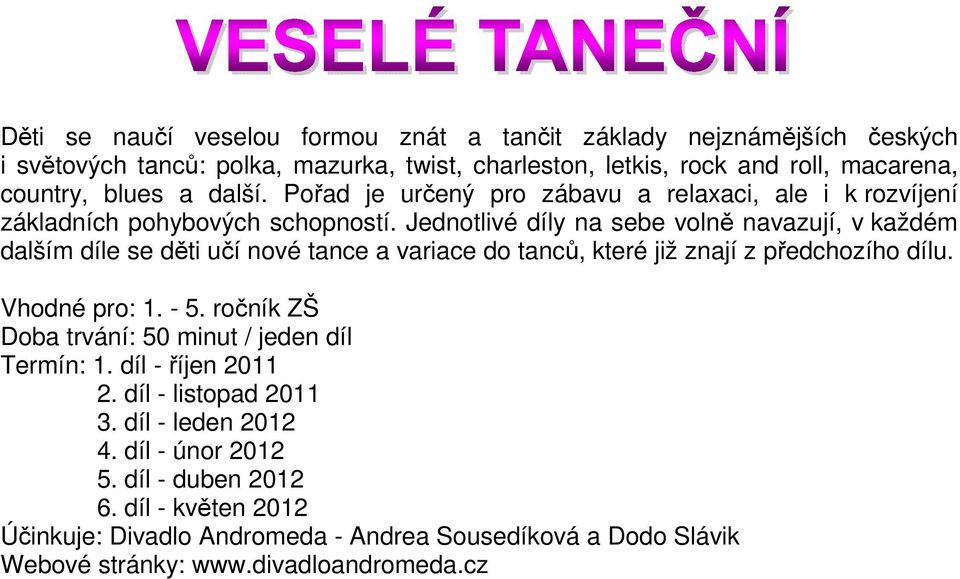 VESELÉ TANEČNÍ

Děti se naučí veselou formou znát a tančit základy nejznámějších českých i světových tanců: polka, mazurka, twist, charleston, letkis, rock and roll, macarena, country, blues a další. Pořad je určený pro zábavu a relaxaci, ale i k rozvíjení základních pohybových schopností. Jednotlivé díly na sebe volně navazují, v každém dalším díle se děti učí nové tance a variace do tanců, které již znají z předchozího dílu.

Vhodné pro: 1. - 5. ročník ZŠ
Doba trvání: 50 minut / jeden díl
Termín: 1. díl - říjen 2011
2. díl - listopad 2011
3. díl - leden 2012
4. díl - únor 2012
5. díl - duben 2012
6. díl - květen 2012
Účinkuje: Divadlo Andromeda - Andrea Sousedíková a Dodo Slávik
Webové stránky: www.divadloandromeda.cz